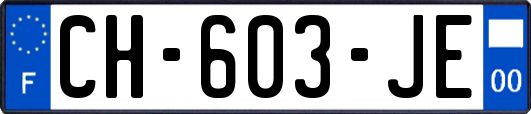 F
CH-603-JE
00